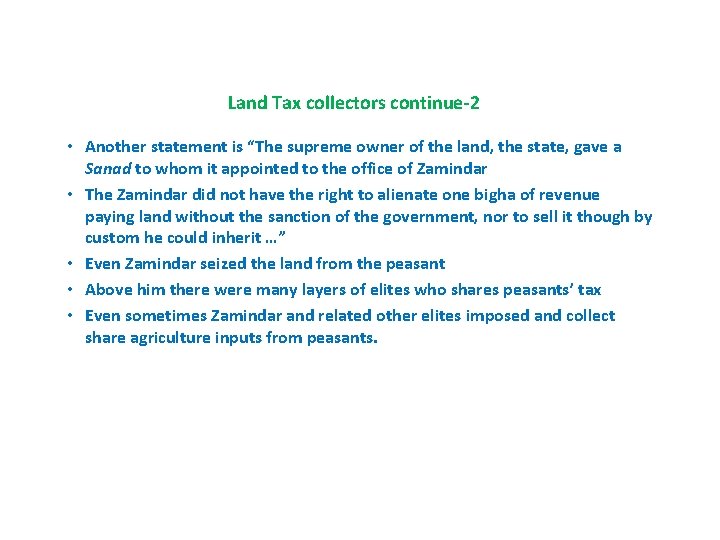 Land Tax collectors continue-2

• Another statement is “The supreme owner of the land, the state, gave a Sanad to whom it appointed to the office of Zamindar

• The Zamindar did not have the right to alienate one bigha of revenue paying land without the sanction of the government, nor to sell it though by custom he could inherit …”

• Even Zamindar seized the land from the peasant

• Above him there were many layers of elites who shares peasants’ tax

• Even sometimes Zamindar and related other elites imposed and collect share agriculture inputs from peasants.